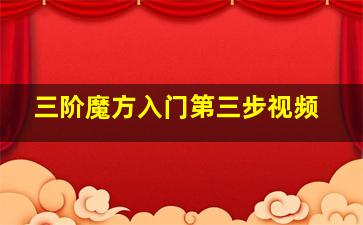 三阶魔方入门第三步视频